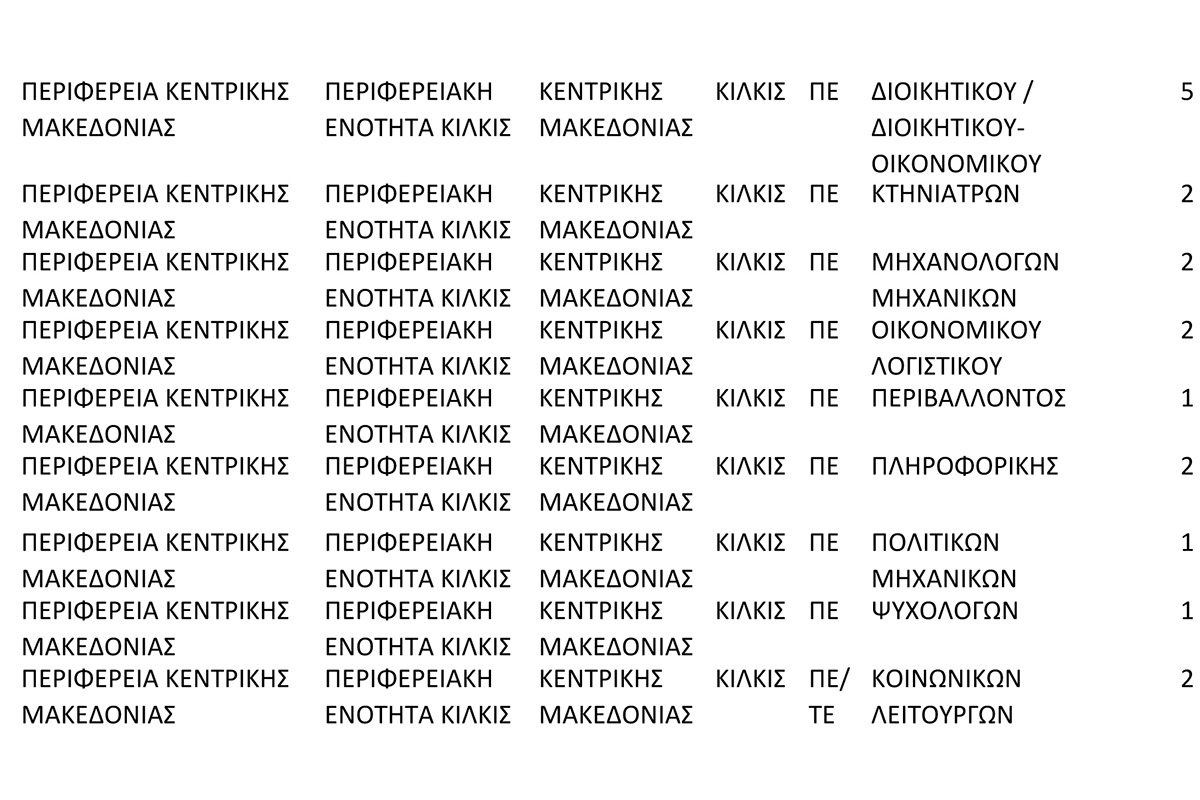 | | | | | | | |
|---|---|---|---|---|---|---|
| ΠΕΡΙΦΕΡΕΙΑ ΚΕΝΤΡΙΚΗΣ ΜΑΚΕΔΟΝΙΑΣ | ΠΕΡΙΦΕΡΕΙΑΚΗ ΕΝΟΤΗΤΑ ΚΙΛΚΙΣ | ΚΕΝΤΡΙΚΗΣ ΜΑΚΕΔΟΝΙΑΣ | ΚΙΛΚΙΣ | ΠΕ | ΔΙΟΙΚΗΤΙΚΟΥ / ΔΙΟΙΚΗΤΙΚΟΥ-ΟΙΚΟΝΟΜΙΚΟΥ | 5 |
| ΠΕΡΙΦΕΡΕΙΑ ΚΕΝΤΡΙΚΗΣ ΜΑΚΕΔΟΝΙΑΣ | ΠΕΡΙΦΕΡΕΙΑΚΗ ΕΝΟΤΗΤΑ ΚΙΛΚΙΣ | ΚΕΝΤΡΙΚΗΣ ΜΑΚΕΔΟΝΙΑΣ | ΚΙΛΚΙΣ | ΠΕ | ΚΤΗΝΙΑΤΡΩΝ | 2 |
| ΠΕΡΙΦΕΡΕΙΑ ΚΕΝΤΡΙΚΗΣ ΜΑΚΕΔΟΝΙΑΣ | ΠΕΡΙΦΕΡΕΙΑΚΗ ΕΝΟΤΗΤΑ ΚΙΛΚΙΣ | ΚΕΝΤΡΙΚΗΣ ΜΑΚΕΔΟΝΙΑΣ | ΚΙΛΚΙΣ | ΠΕ | ΜΗΧΑΝΟΛΟΓΩΝ ΜΗΧΑΝΙΚΩΝ | 2 |
| ΠΕΡΙΦΕΡΕΙΑ ΚΕΝΤΡΙΚΗΣ ΜΑΚΕΔΟΝΙΑΣ | ΠΕΡΙΦΕΡΕΙΑΚΗ ΕΝΟΤΗΤΑ ΚΙΛΚΙΣ | ΚΕΝΤΡΙΚΗΣ ΜΑΚΕΔΟΝΙΑΣ | ΚΙΛΚΙΣ | ΠΕ | ΟΙΚΟΝΟΜΙΚΟΥ ΛΟΓΙΣΤΙΚΟΥ | 2 |
| ΠΕΡΙΦΕΡΕΙΑ ΚΕΝΤΡΙΚΗΣ ΜΑΚΕΔΟΝΙΑΣ | ΠΕΡΙΦΕΡΕΙΑΚΗ ΕΝΟΤΗΤΑ ΚΙΛΚΙΣ | ΚΕΝΤΡΙΚΗΣ ΜΑΚΕΔΟΝΙΑΣ | ΚΙΛΚΙΣ | ΠΕ | ΠΕΡΙΒΑΛΛΟΝΤΟΣ | 1 |
| ΠΕΡΙΦΕΡΕΙΑ ΚΕΝΤΡΙΚΗΣ ΜΑΚΕΔΟΝΙΑΣ | ΠΕΡΙΦΕΡΕΙΑΚΗ ΕΝΟΤΗΤΑ ΚΙΛΚΙΣ | ΚΕΝΤΡΙΚΗΣ ΜΑΚΕΔΟΝΙΑΣ | ΚΙΛΚΙΣ | ΠΕ | ΠΛΗΡΟΦΟΡΙΚΗΣ | 2 |
| ΠΕΡΙΦΕΡΕΙΑ ΚΕΝΤΡΙΚΗΣ ΜΑΚΕΔΟΝΙΑΣ | ΠΕΡΙΦΕΡΕΙΑΚΗ ΕΝΟΤΗΤΑ ΚΙΛΚΙΣ | ΚΕΝΤΡΙΚΗΣ ΜΑΚΕΔΟΝΙΑΣ | ΚΙΛΚΙΣ | ΠΕ | ΠΟΛΙΤΙΚΩΝ ΜΗΧΑΝΙΚΩΝ | 1 |
| ΠΕΡΙΦΕΡΕΙΑ ΚΕΝΤΡΙΚΗΣ ΜΑΚΕΔΟΝΙΑΣ | ΠΕΡΙΦΕΡΕΙΑΚΗ ΕΝΟΤΗΤΑ ΚΙΛΚΙΣ | ΚΕΝΤΡΙΚΗΣ ΜΑΚΕΔΟΝΙΑΣ | ΚΙΛΚΙΣ | ΠΕ | ΨΥΧΟΛΟΓΩΝ | 1 |
| ΠΕΡΙΦΕΡΕΙΑ ΚΕΝΤΡΙΚΗΣ ΜΑΚΕΔΟΝΙΑΣ | ΠΕΡΙΦΕΡΕΙΑΚΗ ΕΝΟΤΗΤΑ ΚΙΛΚΙΣ | ΚΕΝΤΡΙΚΗΣ ΜΑΚΕΔΟΝΙΑΣ | ΚΙΛΚΙΣ | ΠΕ/ ΤΕ | ΚΟΙΝΩΝΙΚΩΝ ΛΕΙΤΟΥΡΓΩΝ | 2 |